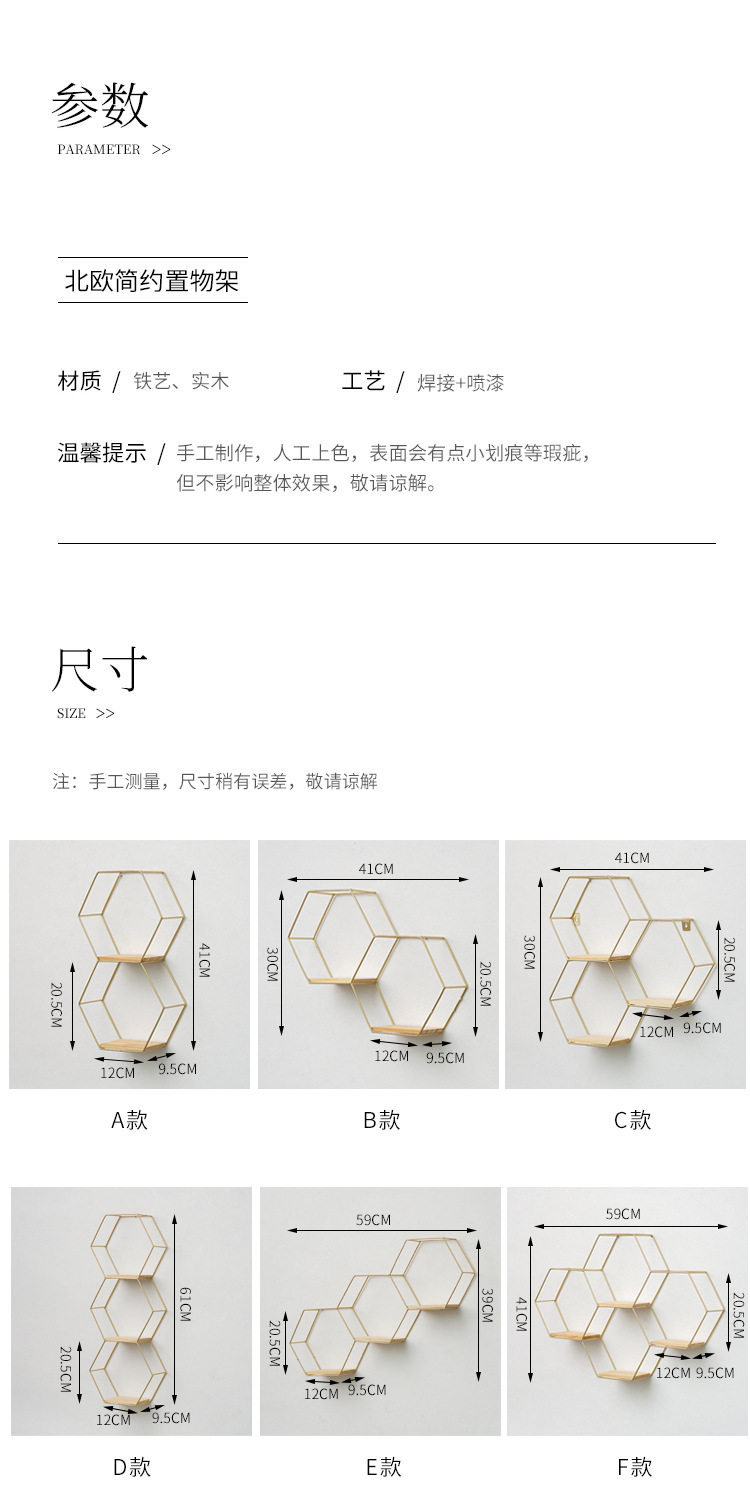 参数
PARAMETER >>

北欧简约置物架

材质 / 铁艺、实木

工艺 / 焊接+喷漆

温馨提示 / 手工制作，人工上色，表面会有点小划痕等瑕疵，但不影响整体效果，敬请谅解。

尺寸
SIZE >>

注：手工测量，尺寸稍有误差，敬请谅解

41CM
20.5CM
12CM
9.5CM

A款

41CM
30CM
20.5CM
12CM
9.5CM

B款

41CM
30CM
20.5CM
12CM
9.5CM

C款

61CM
20.5CM
12CM
9.5CM

D款

59CM
39CM
20.5CM
12CM
9.5CM

E款

59CM
41CM
20.5CM
12CM
9.5CM

F款